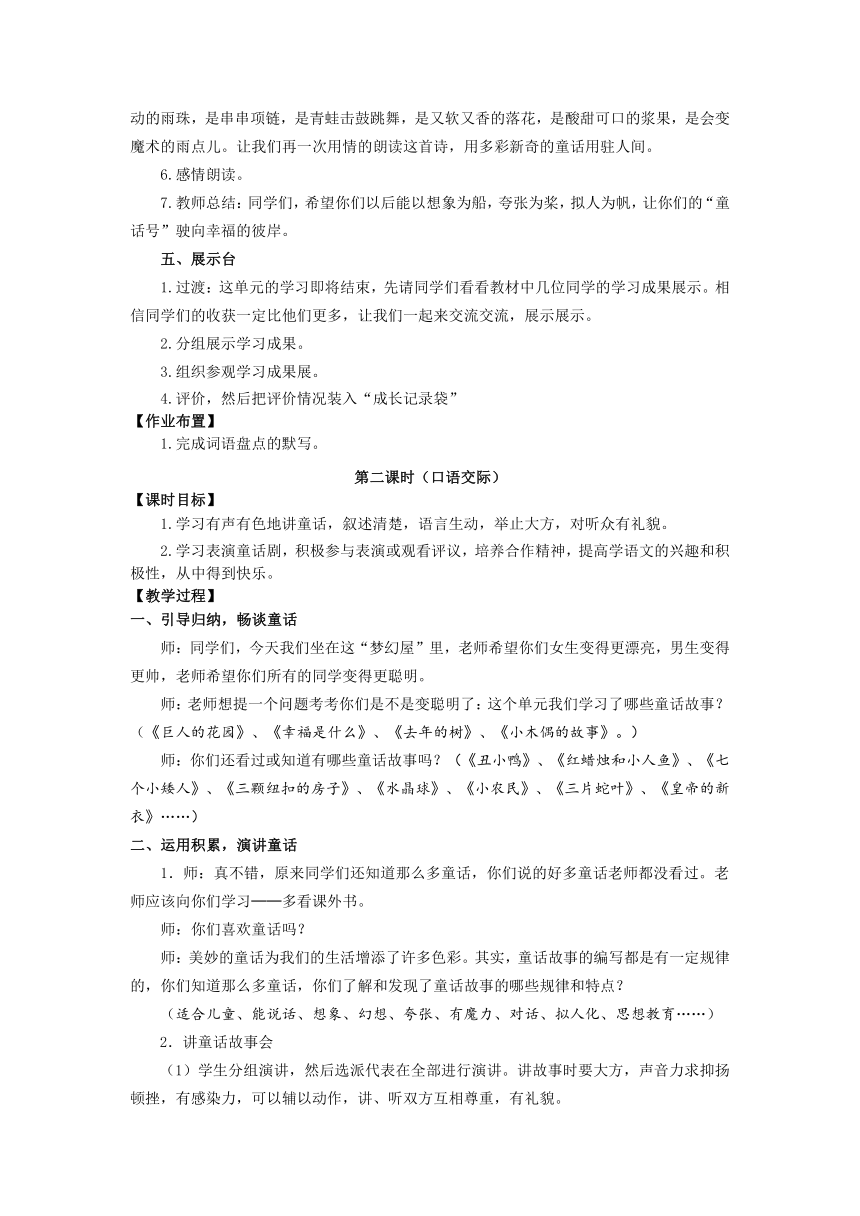 动的雨珠，是串串项链，是青蛙击鼓跳舞，是又软又香的落花，是酸甜可口的浆果，是会变魔术的雨点儿。让我们再一次用情的朗读这首诗，用多彩新奇的童话用驻人间。

6.感情朗读。

7.教师总结：同学们，希望你们以后能以想象为船，夸张为桨，拟人为帆，让你们的“童话号”驶向幸福的彼岸。

五、展示台

1.过渡：这单元的学习即将结束，先请同学们看看教材中几位同学的学习成果展示。相信同学们的收获一定比他们更多，让我们一起来交流交流，展示展示。

2.分组展示学习成果。

3.组织参观学习成果展。

4.评价，然后把评价情况装入“成长记录袋”

【作业布置】

1.完成词语盘点的默写。

第二课时（口语交际）

【课时目标】

1.学习有声有色地讲童话，叙述清楚，语言生动，举止大方，对听众有礼貌。

2.学习表演童话剧，积极参与表演或观看评议，培养合作精神，提高学语文的兴趣和积极性，从中得到快乐。

【教学过程】

一、引导归纳，畅谈童话

师：同学们，今天我们坐在这“梦幻屋”里，老师希望你们女生变得更漂亮，男生变得更帅，老师希望你们所有的同学变得更聪明。

师：老师想提一个问题考考你们是不是变聪明了：这个单元我们学习了哪些童话故事？（《巨人的花园》、《幸福是什么》、《去年的树》、《小木偶的故事》。）

师：你们还看过或知道有哪些童话故事吗？（《丑小鸭》、《红蜡烛和小人鱼》、《七个小矮人》、《三颗纽扣的房子》、《水晶球》、《小农民》、《三片蛇叶》、《皇帝的新衣》……）

二、运用积累，演讲童话

1．师：真不错，原来同学们还知道那么多童话，你们说的好多童话老师都没看过。老师应该向你们学习——多看课外书。

师：你们喜欢童话吗？

师：美妙的童话为我们的生活增添了许多色彩。其实，童话故事的编写都是有一定规律的，你们知道那么多童话，你们了解和发现了童话故事的哪些规律和特点？

（适合儿童、能说话、想象、幻想、夸张、有魔力、对话、拟人化、思想教育……）

2．讲童话故事会

（1）学生分组演讲，然后选派代表在全部进行演讲。讲故事时要大方，声音力求抑扬顿挫，有感染力，可以辅以动作，讲、听双方互相尊重，有礼貌。